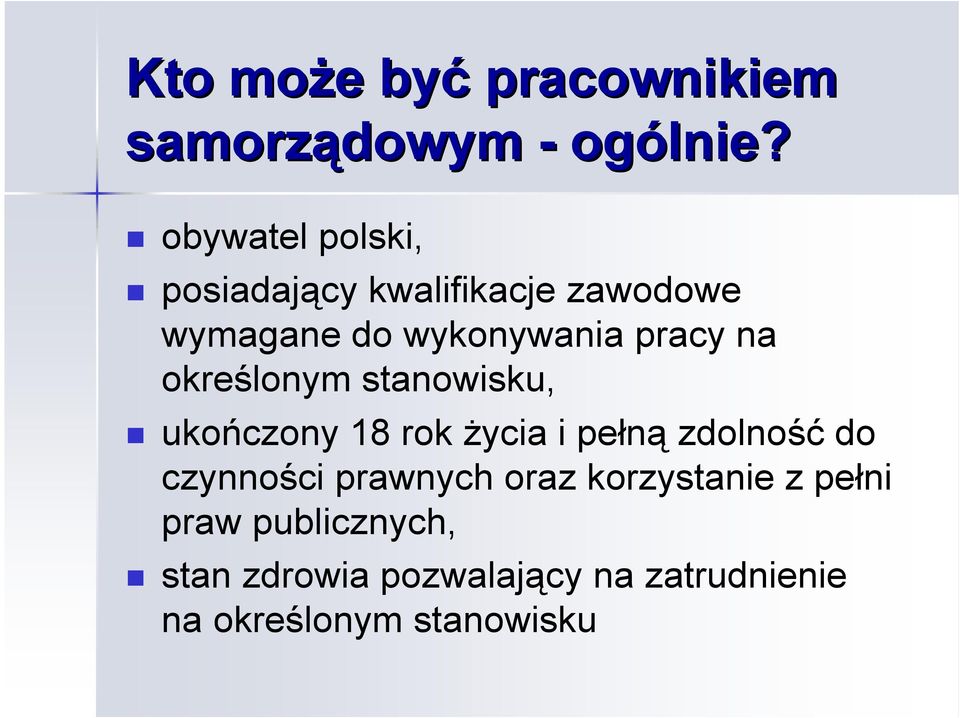 Kto może być pracownikiem samorządowym - ogólnie?

obywatel polski,

posiadający kwalifikacje zawodowe wymagane do wykonywania pracy na określonym stanowisku,

ukończony 18 rok życia i pełną zdolność do czynności prawnych oraz korzystanie z pełni praw publicznych,

stan zdrowia pozwalający na zatrudnienie na określonym stanowisku